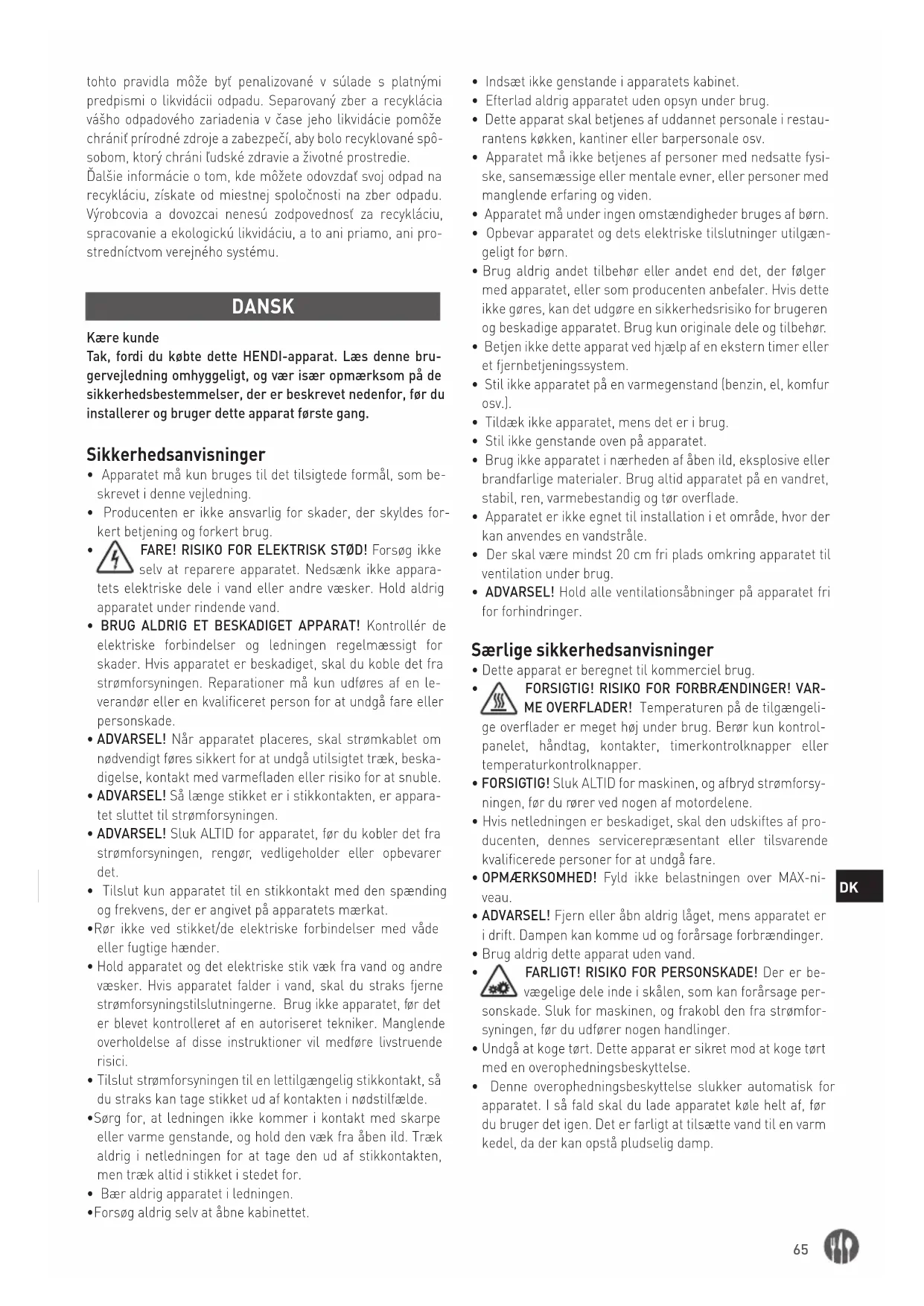 tohto pravidla môže byť penalizované v súlade s platnými predpismi o likvidácii odpadu. Separovaný zber a recyklácia vášho odpadového zariadenia v čase jeho likvidácie pomôže chrániť prírodné zdroje a zabezpečí, aby bolo recyklované spôsobom, ktorý chráni ľudské zdravie a životné prostredie.
Ďalšie informácie o tom, kde môžete odovzdať svoj odpad na recykláciu, získate od miestnej spoločnosti na zber odpadu. Výrobcovia a dovozcai nenesú zodpovednosť za recykláciu, spracovanie a ekologickú likvidáciu, a to ani priamo, ani prostredníctvom verejného systému.

DANSK

Kære kunde
Tak, fordi du købte dette HENDI-apparat. Læs denne brugervejledning omhyggeligt, og vær især opmærksom på de sikkerhedsbestemmelser, der er beskrevet nedenfor, før du installerer og bruger dette apparat første gang.

Sikkerhedsanvisninger
• Apparatet må kun bruges til det tilsigtede formål, som beskrevet i denne vejledning.
• Producenten er ikke ansvarlig for skader, der skyldes forkert betjening og forkert brug.
• FARE! RISIKO FOR ELEKTRISK STØD! Forsøg ikke selv at reparere apparatet. Nedsænk ikke apparatets elektriske dele i vand eller andre væsker. Hold aldrig apparatet under rindende vand.
• BRUG ALDRIG ET BESKADIGET APPARAT! Kontrollér de elektriske forbindelser og ledningen regelmæssigt for skader. Hvis apparatet er beskadiget, skal du koble det fra strømforsyningen. Reparationer må kun udføres af en leverandør eller en kvalificeret person for at undgå fare eller personskade.
• ADVARSEL! Når apparatet placeres, skal strømkablet om nødvendigt føres sikkert for at undgå utilsigtet træk, beskadigelse, kontakt med varmefladen eller risiko for at snuble.
• ADVARSEL! Så længe stikket er i stikkontakten, er apparatet sluttet til strømforsyningen.
• ADVARSEL! Sluk ALTID for apparatet, før du kobler det fra strømforsyningen, rengør, vedligeholder eller opbevarer det.
• Tilslut kun apparatet til en stikkontakt med den spænding og frekvens, der er angivet på apparatets mærkat.
•Rør ikke ved stikket/de elektriske forbindelser med våde eller fugtige hænder.
• Hold apparatet og det elektriske stik væk fra vand og andre væsker. Hvis apparatet falder i vand, skal du straks fjerne strømforsyningstilslutningerne. Brug ikke apparatet, før det er blevet kontrolleret af en autoriseret tekniker. Manglende overholdelse af disse instruktioner vil medføre livstruende risici.
• Tilslut strømforsyningen til en lettilgængelig stikkontakt, så du straks kan tage stikket ud af kontakten i nødstilfælde.
•Sørg for, at ledningen ikke kommer i kontakt med skarpe eller varme genstande, og hold den væk fra åben ild. Træk aldrig i netledningen for at tage den ud af stikkontakten, men træk altid i stikket i stedet for.
• Bær aldrig apparatet i ledningen.
•Forsøg aldrig selv at åbne kabinettet.
• Indsæt ikke genstande i apparatets kabinet.
• Efterlad aldrig apparatet uden opsyn under brug.
• Dette apparat skal betjenes af uddannet personale i restaurantens køkken, kantiner eller barpersonale osv.
• Apparatet må ikke betjenes af personer med nedsatte fysiske, sansemæssige eller mentale evner, eller personer med manglende erfaring og viden.
• Apparatet må under ingen omstændigheder bruges af børn.
• Opbevar apparatet og dets elektriske tilslutninger utilgængeligt for børn.
• Brug aldrig andet tilbehør eller andet end det, der følger med apparatet, eller som producenten anbefaler. Hvis dette ikke gøres, kan det udgøre en sikkerhedsrisiko for brugeren og beskadige apparatet. Brug kun originale dele og tilbehør.
• Betjen ikke dette apparat ved hjælp af en ekstern timer eller et fjernbetjeningssystem.
• Stil ikke apparatet på en varmegenstand (benzin, el, komfur osv.).
• Tildæk ikke apparatet, mens det er i brug.
• Stil ikke genstande oven på apparatet.
• Brug ikke apparatet i nærheden af åben ild, eksplosive eller brandfarlige materialer. Brug altid apparatet på en vandret, stabil, ren, varmebestandig og tør overflade.
• Apparatet er ikke egnet til installation i et område, hvor der kan anvendes en vandstråle.
• Der skal være mindst 20 cm fri plads omkring apparatet til ventilation under brug.
• ADVARSEL! Hold alle ventilationsåbninger på apparatet fri for forhindringer.

Særlige sikkerhedsanvisninger
• Dette apparat er beregnet til kommerciel brug.
• FORSIGTIG! RISIKO FOR FORBRÆNDINGER! VARME OVERFLADER! Temperaturen på de tilgængelige overflader er meget høj under brug. Berør kun kontrolpanelet, håndtag, kontakter, timerkontrolknapper eller temperaturkontrolknapper.
• FORSIGTIG! Sluk ALTID for maskinen, og afbryd strømforsyningen, før du rører ved nogen af motordelene.
• Hvis netledningen er beskadiget, skal den udskiftes af producenten, dennes servicerepræsentant eller tilsvarende kvalificerede personer for at undgå fare.
• OPMÆRKSOMHED! Fyld ikke belastningen over MAX-niveau.
• ADVARSEL! Fjern eller åbn aldrig låget, mens apparatet er i drift. Dampen kan komme ud og forårsage forbrændinger.
• Brug aldrig dette apparat uden vand.
• FARLIGT! RISIKO FOR PERSONSKADE! Der er bevægelige dele inde i skålen, som kan forårsage personskade. Sluk for maskinen, og frakobl den fra strømforsyningen, før du udfører nogen handlinger.
• Undgå at koge tørt. Dette apparat er sikret mod at koge tørt med en overophedningsbeskyttelse.
• Denne overophedningsbeskyttelse slukker automatisk for apparatet. I så fald skal du lade apparatet køle helt af, før du bruger det igen. Det er farligt at tilsætte vand til en varm kedel, da der kan opstå pludselig damp.

DK

65